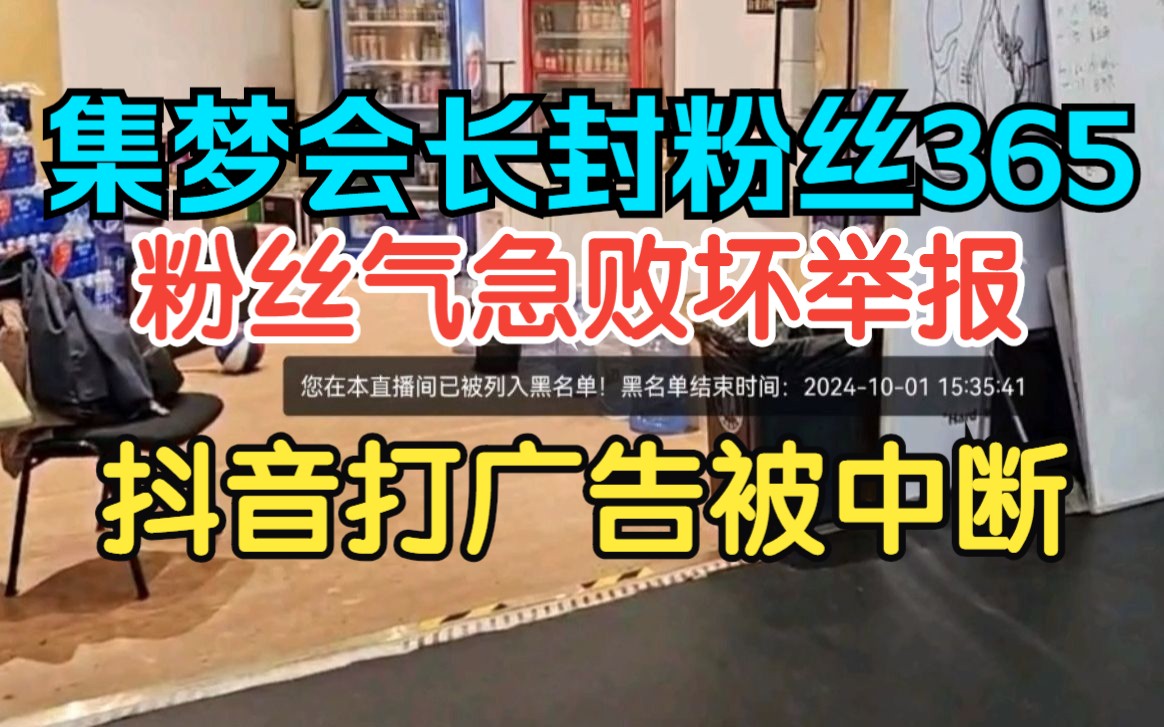 集梦会长封粉丝365

粉丝气急败坏举报

您在本直播间已被列入黑名单！ 黑名单结束时间：2024-10-01 15:35:41

抖音打广告被中断